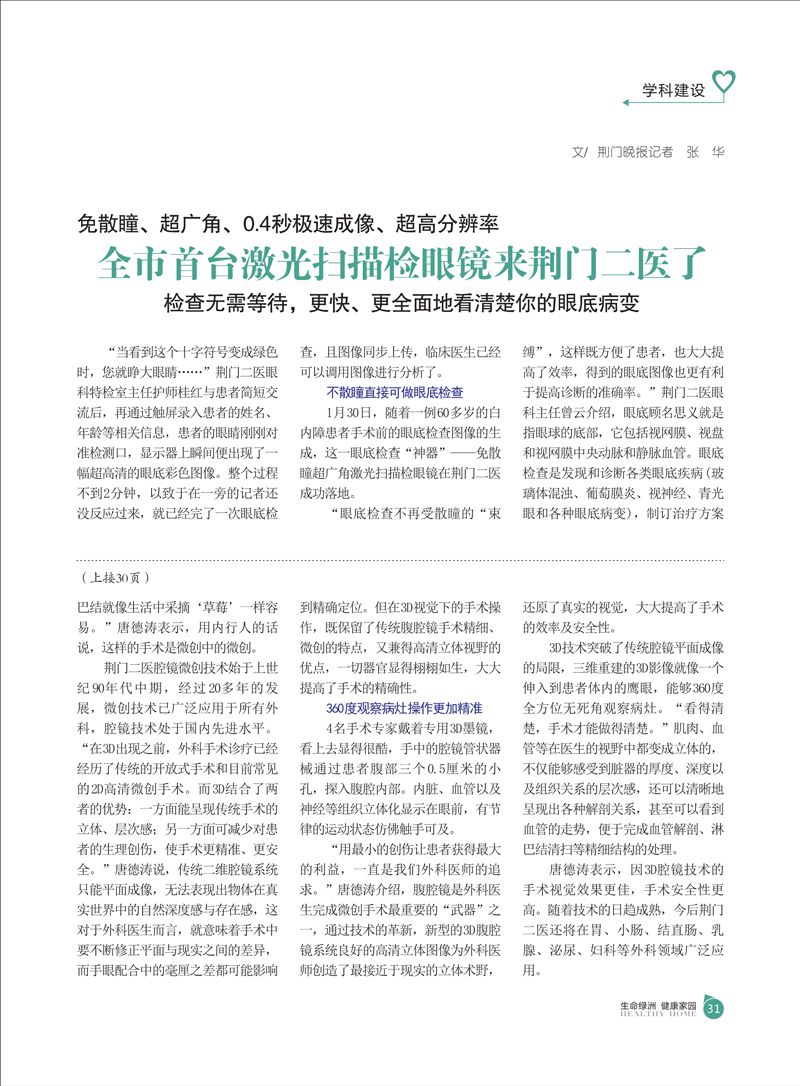 学科建设

文/ 荆门晚报记者　张　华

免散瞳、超广角、0.4秒极速成像、超高分辨率

全市首台激光扫描检眼镜来荆门二医了

检查无需等待，更快、更全面地看清楚你的眼底病变

“当看到这个十字符号变成绿色时，您就睁大眼睛……”荆门二医眼科特检室主任护师桂红与患者简短交流后，再通过触屏录入患者的姓名、年龄等相关信息，患者的眼睛刚刚对准检测口，显示器上瞬间便出现了一幅超高清的眼底彩色图像。整个过程不到2分钟，以致于在一旁的记者还没反应过来，就已经完了一次眼底检查，且图像同步上传，临床医生已经可以调用图像进行分析了。

不散瞳直接可做眼底检查

1月30日，随着一例60多岁的白内障患者手术前的眼底检查图像的生成，这一眼底检查“神器”——免散瞳超广角激光扫描检眼镜在荆门二医成功落地。

“眼底检查不再受散瞳的“束缚”，这样既方便了患者，也大大提高了效率，得到的眼底图像也更有利于提高诊断的准确率。”荆门二医眼科主任曾云介绍，眼底顾名思义就是指眼球的底部，它包括视网膜、视盘和视网膜中央动脉和静脉血管。眼底检查是发现和诊断各类眼底疾病（玻璃体混浊、葡萄膜炎、视神经、青光眼和各种眼底病变），制订治疗方案

（上接30页）

巴结就像生活中采摘‘草莓’一样容易。”唐德涛表示，用内行人的话说，这样的手术是微创中的微创。

荆门二医腔镜微创技术始于上世纪90年代中期，经过20多年的发展，微创技术已广泛应用于所有外科，腔镜技术处于国内先进水平。“在3D出现之前，外科手术诊疗已经经历了传统的开放式手术和目前常见的2D高清微创手术。而3D结合了两者的优势：一方面能呈现传统手术的立体、层次感；另一方面可减少对患者的生理创伤，使手术更精准、更安全。”唐德涛说，传统二维腔镜系统只能平面成像，无法表现出物体在真实世界中的自然深度感与存在感，这对于外科医生而言，就意味着手术中要不断修正平面与现实之间的差异，而手眼配合中的毫厘之差都可能影响到精确定位。但在3D视觉下的手术操作，既保留了传统腹腔镜手术精细、微创的特点，又兼得高清立体视野的优点，一切器官显得栩栩如生，大大提高了手术的精确性。

360度观察病灶操作更加精准

4名手术专家戴着专用3D墨镜，看上去显得很酷，手中的腔镜管状器械通过患者腹部三个0.5厘米的小孔，探入腹腔内部。内脏、血管以及神经等组织立体化显示在眼前，有节律的运动状态仿佛触手可及。

“用最小的创伤让患者获得最大的利益，一直是我们外科医师的追求。”唐德涛介绍，腹腔镜是外科医生完成微创手术最重要的“武器”之一，通过技术的革新，新型的3D腹腔镜系统良好的高清立体图像为外科医师创造了最接近于现实的立体术野，还原了真实的视觉，大大提高了手术的效率及安全性。

3D技术突破了传统腔镜平面成像的局限，三维重建的3D影像就像一个伸入到患者体内的鹰眼，能够360度全方位无死角观察病灶。“看得清楚，手术才能做得清楚。”肌肉、血管等在医生的视野中都变成立体的，不仅能够感受到脏器的厚度、深度以及组织关系的层次感，还可以清晰地呈现出各种解剖关系，甚至可以看到血管的走势，便于完成血管解剖、淋巴结清扫等精细结构的处理。

唐德涛表示，因3D腔镜技术的手术视觉效果更佳，手术安全性更高。随着技术的日趋成熟，今后荆门二医还将在胃、小肠、结直肠、乳腺、泌尿、妇科等外科领域广泛应用。

生命绿洲 健康家园 HEALTHY HOME 31